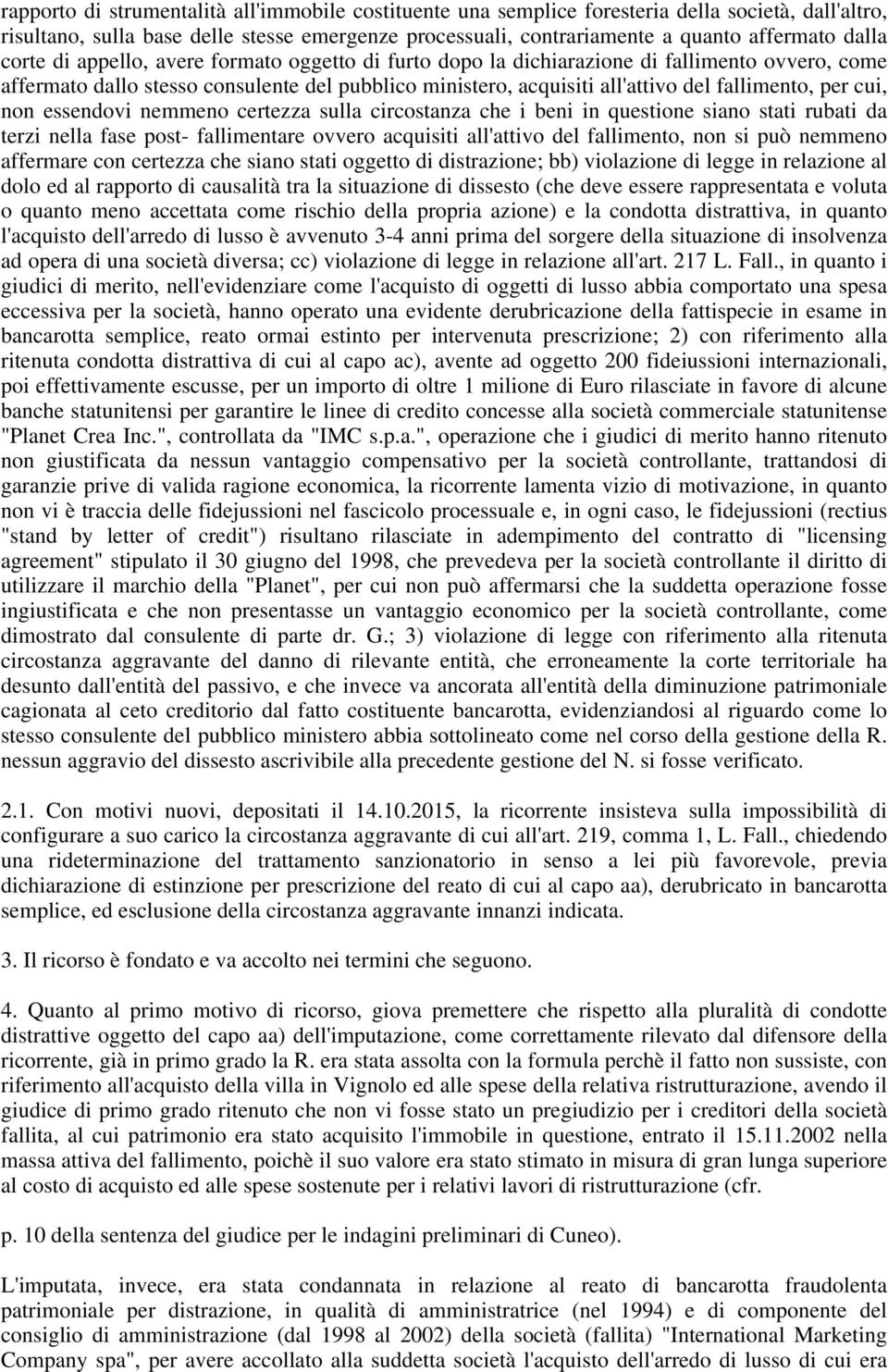 rapporto di strumentalità all'immobile costituente una semplice foresteria della società, dall'altro, risultano, sulla base delle stesse emergenze processuali, contrariamente a quanto affermato dalla corte di appello, avere formato oggetto di furto dopo la dichiarazione di fallimento ovvero, come affermato dallo stesso consulente del pubblico ministero, acquisiti all'attivo del fallimento, per cui, non essendovi nemmeno certezza sulla circostanza che i beni in questione siano stati rubati da terzi nella fase post- fallimentare ovvero acquisiti all'attivo del fallimento, non si può nemmeno affermare con certezza che siano stati oggetto di distrazione; bb) violazione di legge in relazione al dolo ed al rapporto di causalità tra la situazione di dissesto (che deve essere rappresentata e voluta o quanto meno accettata come rischio della propria azione) e la condotta distrattiva, in quanto l'acquisto dell'arredo di lusso è avvenuto 3-4 anni prima del sorgere della situazione di insolvenza ad opera di una società diversa; cc) violazione di legge in relazione all'art. 217 L. Fall., in quanto i giudici di merito, nell'evidenziare come l'acquisto di oggetti di lusso abbia comportato una spesa eccessiva per la società, hanno operato una evidente derubricazione della fattispecie in esame in bancarotta semplice, reato ormai estinto per intervenuta prescrizione; 2) con riferimento alla ritenuta condotta distrattiva di cui al capo ac), avente ad oggetto 200 fideiussioni internazionali, poi effettivamente escusse, per un importo di oltre 1 milione di Euro rilasciate in favore di alcune banche statunitensi per garantire le linee di credito concesse alla società commerciale statunitense "Planet Crea Inc.", controllata da "IMC s.p.a.", operazione che i giudici di merito hanno ritenuto non giustificata da nessun vantaggio compensativo per la società controllante, trattandosi di garanzie prive di valida ragione economica, la ricorrente lamenta vizio di motivazione, in quanto non vi è traccia delle fidejussioni nel fascicolo processuale e, in ogni caso, le fidejussioni (rectius "stand by letter of credit") risultano rilasciate in adempimento del contratto di "licensing agreement" stipulato il 30 giugno del 1998, che prevedeva per la società controllante il diritto di utilizzare il marchio della "Planet", per cui non può affermarsi che la suddetta operazione fosse ingiustificata e che non presentasse un vantaggio economico per la società controllante, come dimostrato dal consulente di parte dr. G.; 3) violazione di legge con riferimento alla ritenuta circostanza aggravante del danno di rilevante entità, che erroneamente la corte territoriale ha desunto dall'entità del passivo, e che invece va ancorata all'entità della diminuzione patrimoniale cagionata al ceto creditorio dal fatto costituente bancarotta, evidenziandosi al riguardo come lo stesso consulente del pubblico ministero abbia sottolineato come nel corso della gestione della R. nessun aggravio del dissesto ascrivibile alla precedente gestione del N. si fosse verificato.

2.1. Con motivi nuovi, depositati il 14.10.2015, la ricorrente insisteva sulla impossibilità di configurare a suo carico la circostanza aggravante di cui all'art. 219, comma 1, L. Fall., chiedendo una rideterminazione del trattamento sanzionatorio in senso a lei più favorevole, previa dichiarazione di estinzione per prescrizione del reato di cui al capo aa), derubricato in bancarotta semplice, ed esclusione della circostanza aggravante innanzi indicata.

3. Il ricorso è fondato e va accolto nei termini che seguono.

4. Quanto al primo motivo di ricorso, giova premettere che rispetto alla pluralità di condotte distrattive oggetto del capo aa) dell'imputazione, come correttamente rilevato dal difensore della ricorrente, già in primo grado la R. era stata assolta con la formula perchè il fatto non sussiste, con riferimento all'acquisto della villa in Vignolo ed alle spese della relativa ristrutturazione, avendo il giudice di primo grado ritenuto che non vi fosse stato un pregiudizio per i creditori della società fallita, al cui patrimonio era stato acquisito l'immobile in questione, entrato il 15.11.2002 nella massa attiva del fallimento, poichè il suo valore era stato stimato in misura di gran lunga superiore al costo di acquisto ed alle spese sostenute per i relativi lavori di ristrutturazione (cfr.

p. 10 della sentenza del giudice per le indagini preliminari di Cuneo).

L'imputata, invece, era stata condannata in relazione al reato di bancarotta fraudolenta patrimoniale per distrazione, in qualità di amministratrice (nel 1994) e di componente del consiglio di amministrazione (dal 1998 al 2002) della società (fallita) "International Marketing Company spa", per avere accollato alla suddetta società l'acquisto dell'arredo di lusso di cui era